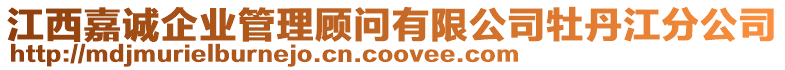 江西嘉诚企业管理顾问有限公司牡丹江分公司
http://mdjmurielburnejo.cn.coovee.com